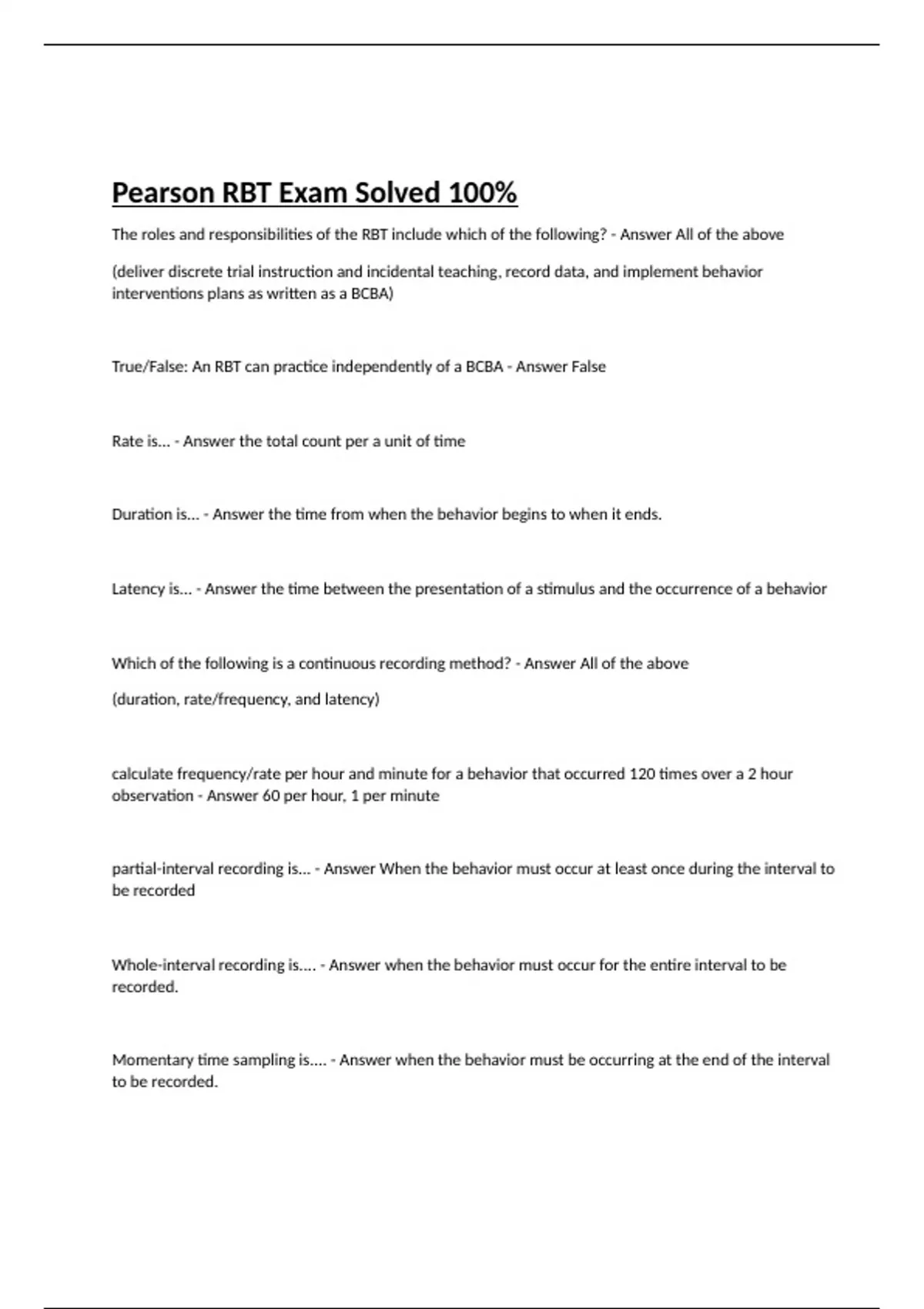 Pearson RBT Exam Solved 100%

The roles and responsibilities of the RBT include which of the following? - Answer All of the above

(deliver discrete trial instruction and incidental teaching, record data, and implement behavior interventions plans as written as a BCBA)

True/False: An RBT can practice independently of a BCBA - Answer False

Rate is... - Answer the total count per a unit of time

Duration is... - Answer the time from when the behavior begins to when it ends.

Latency is... - Answer the time between the presentation of a stimulus and the occurrence of a behavior

Which of the following is a continuous recording method? - Answer All of the above

(duration, rate/frequency, and latency)

calculate frequency/rate per hour and minute for a behavior that occurred 120 times over a 2 hour observation - Answer 60 per hour, 1 per minute

partial-interval recording is... - Answer When the behavior must occur at least once during the interval to be recorded

Whole-interval recording is.... - Answer when the behavior must occur for the entire interval to be recorded.

Momentary time sampling is.... - Answer when the behavior must be occurring at the end of the interval to be recorded.